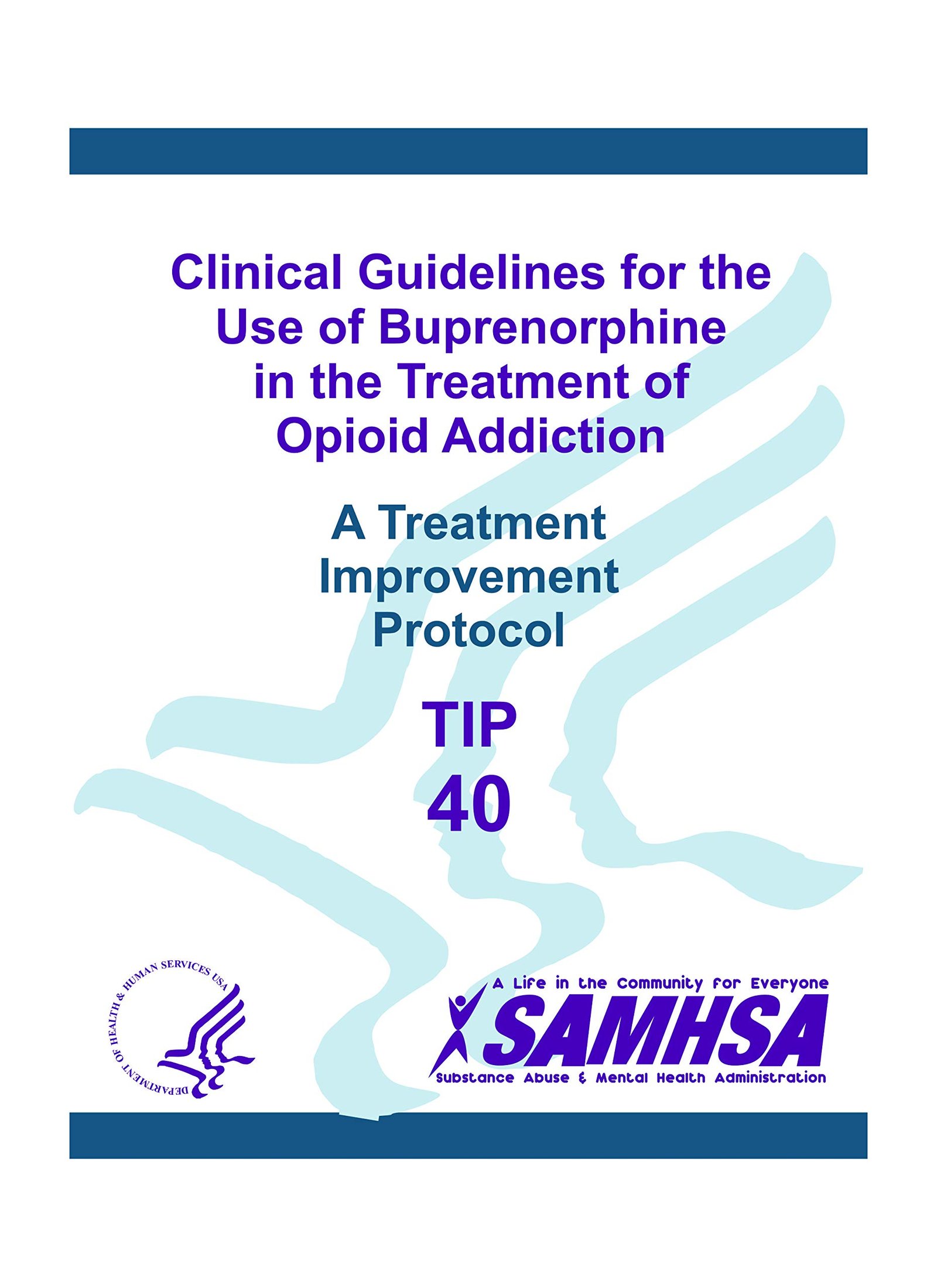 Clinical Guidelines for the Use of Buprenorphine in the Treatment of Opioid Addiction

A Treatment Improvement Protocol

TIP
40

DEPARTMENT OF HEALTH & HUMAN SERVICES USA

A Life in the Community for Everyone
SAMHSA
Substance Abuse & Mental Health Administration